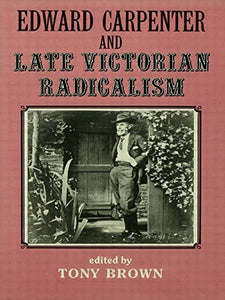 EDWARD CARPENTER
AND
LATE VICTORIAN
RADICALISM

edited by
TONY BROWN